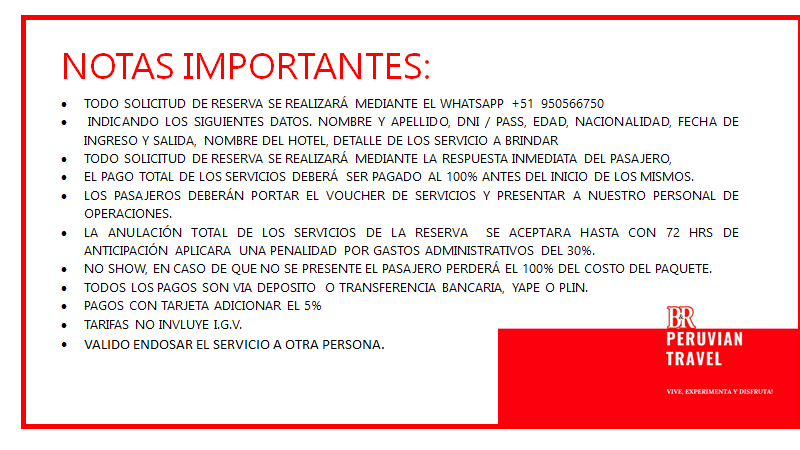 NOTAS IMPORTANTES:

• TODO SOLICITUD DE RESERVA SE REALIZARÁ MEDIANTE EL WHATSAPP +51 950566750
• INDICANDO LOS SIGUIENTES DATOS. NOMBRE Y APELLIDO, DNI / PASS, EDAD, NACIONALIDAD, FECHA DE INGRESO Y SALIDA, NOMBRE DEL HOTEL, DETALLE DE LOS SERVICIO A BRINDAR
• TODO SOLICITUD DE RESERVA SE REALIZARÁ MEDIANTE LA RESPUESTA INMEDIATA DEL PASAJERO,
• EL PAGO TOTAL DE LOS SERVICIOS DEBERÁ SER PAGADO AL 100% ANTES DEL INICIO DE LOS MISMOS.
• LOS PASAJEROS DEBERÁN PORTAR EL VOUCHER DE SERVICIOS Y PRESENTAR A NUESTRO PERSONAL DE OPERACIONES.
• LA ANULACIÓN TOTAL DE LOS SERVICIOS DE LA RESERVA SE ACEPTARA HASTA CON 72 HRS DE ANTICIPACIÓN APLICARA UNA PENALIDAD POR GASTOS ADMINISTRATIVOS DEL 30%.
• NO SHOW, EN CASO DE QUE NO SE PRESENTE EL PASAJERO PERDERÁ EL 100% DEL COSTO DEL PAQUETE.
• TODOS LOS PAGOS SON VIA DEPOSITO O TRANSFERENCIA BANCARIA, YAPE O PLIN.
• PAGOS CON TARJETA ADICIONAR EL 5%
• TARIFAS NO INVLUYE I.G.V.
• VALIDO ENDOSAR EL SERVICIO A OTRA PERSONA.

B&R
PERUVIAN
TRAVEL

VIVE, EXPERIMENTA Y DISFRUTA!